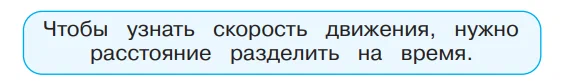 Чтобы узнать скорость движения, нужно расстояние разделить на время.